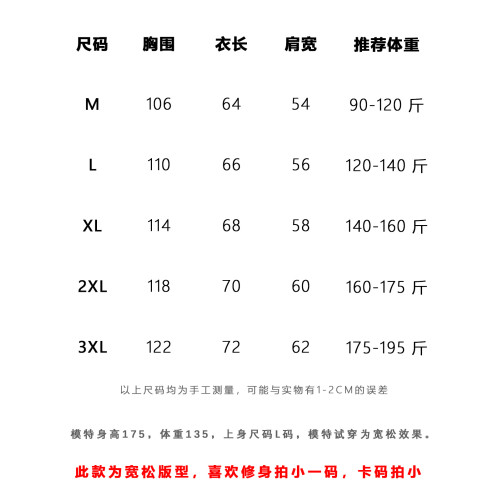 | 尺码 | 胸围 | 衣长 | 肩宽 | 推荐体重 |
|---|---|---|---|---|
| M | 106 | 64 | 54 | 90-120 斤 |
| L | 110 | 66 | 56 | 120-140 斤 |
| XL | 114 | 68 | 58 | 140-160 斤 |
| 2XL | 118 | 70 | 60 | 160-175 斤 |
| 3XL | 122 | 72 | 62 | 175-195 斤 |

以上尺码均为手工测量，可能与实物有1-2CM的误差

模特身高175，体重135，上身尺码L码，模特试穿为宽松效果。

此款为宽松版型，喜欢修身拍小一码，卡码拍小